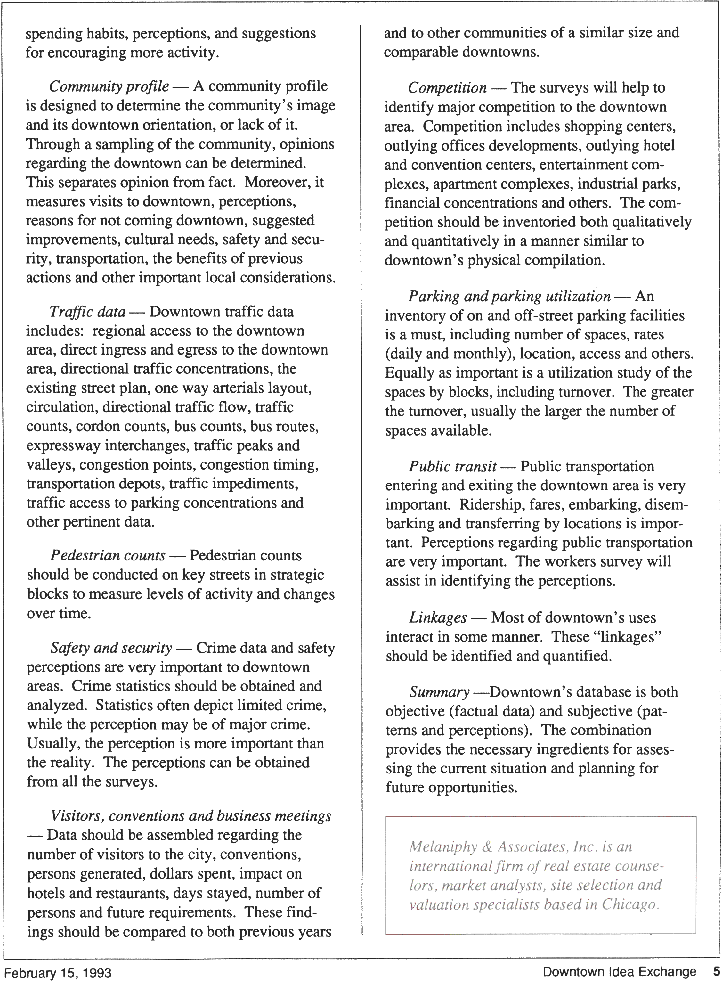 spending habits, perceptions, and suggestions for encouraging more activity.

Community profile — A community profile is designed to determine the community's image and its downtown orientation, or lack of it. Through a sampling of the community, opinions regarding the downtown can be determined. This separates opinion from fact. Moreover, it measures visits to downtown, perceptions, reasons for not coming downtown, suggested improvements, cultural needs, safety and security, transportation, the benefits of previous actions and other important local considerations.

Traffic data — Downtown traffic data includes: regional access to the downtown area, direct ingress and egress to the downtown area, directional traffic concentrations, the existing street plan, one way arterials layout, circulation, directional traffic flow, traffic counts, cordon counts, bus counts, bus routes, expressway interchanges, traffic peaks and valleys, congestion points, congestion timing, transportation depots, traffic impediments, traffic access to parking concentrations and other pertinent data.

Pedestrian counts — Pedestrian counts should be conducted on key streets in strategic blocks to measure levels of activity and changes over time.

Safety and security — Crime data and safety perceptions are very important to downtown areas. Crime statistics should be obtained and analyzed. Statistics often depict limited crime, while the perception may be of major crime. Usually, the perception is more important than the reality. The perceptions can be obtained from all the surveys.

Visitors, conventions and business meetings — Data should be assembled regarding the number of visitors to the city, conventions, persons generated, dollars spent, impact on hotels and restaurants, days stayed, number of persons and future requirements. These findings should be compared to both previous years and to other communities of a similar size and comparable downtowns.

Competition — The surveys will help to identify major competition to the downtown area. Competition includes shopping centers, outlying offices developments, outlying hotel and convention centers, entertainment complexes, apartment complexes, industrial parks, financial concentrations and others. The competition should be inventoried both qualitatively and quantitatively in a manner similar to downtown's physical compilation.

Parking and parking utilization — An inventory of on and off-street parking facilities is a must, including number of spaces, rates (daily and monthly), location, access and others. Equally as important is a utilization study of the spaces by blocks, including turnover. The greater the turnover, usually the larger the number of spaces available.

Public transit — Public transportation entering and exiting the downtown area is very important. Ridership, fares, embarking, disembarking and transferring by locations is important. Perceptions regarding public transportation are very important. The workers survey will assist in identifying the perceptions.

Linkages — Most of downtown's uses interact in some manner. These "linkages" should be identified and quantified.

Summary —Downtown's database is both objective (factual data) and subjective (patterns and perceptions). The combination provides the necessary ingredients for assessing the current situation and planning for future opportunities.

Melaniphy & Associates, Inc. is an international firm of real estate counselors, market analysts, site selection and valuation specialists based in Chicago.

February 15, 1993 Downtown Idea Exchange 5